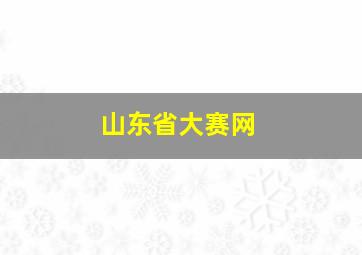 山东省大赛网